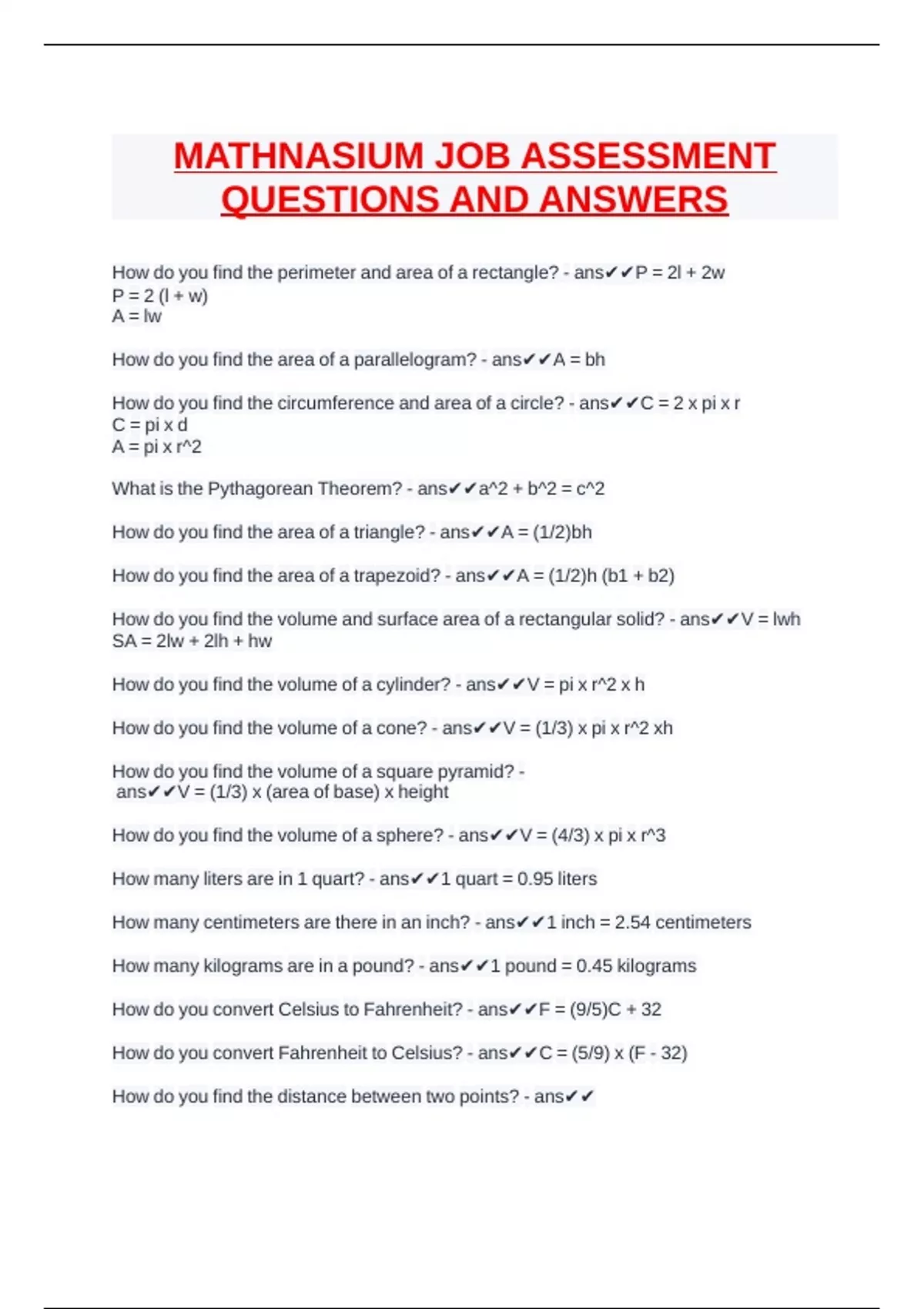 MATHNASIUM JOB ASSESSMENT QUESTIONS AND ANSWERS

How do you find the perimeter and area of a rectangle? - ans✔✔P = 2l + 2w
P = 2 (l + w)
A = lw

How do you find the area of a parallelogram? - ans✔✔A = bh

How do you find the circumference and area of a circle? - ans✔✔C = 2 x pi x r
C = pi x d
A = pi x r^2

What is the Pythagorean Theorem? - ans✔✔a^2 + b^2 = c^2

How do you find the area of a triangle? - ans✔✔A = (1/2)bh

How do you find the area of a trapezoid? - ans✔✔A = (1/2)h (b1 + b2)

How do you find the volume and surface area of a rectangular solid? - ans✔✔V = lwh
SA = 2lw + 2lh + hw

How do you find the volume of a cylinder? - ans✔✔V = pi x r^2 x h

How do you find the volume of a cone? - ans✔✔V = (1/3) x pi x r^2 xh

How do you find the volume of a square pyramid? - ans✔✔V = (1/3) x (area of base) x height

How do you find the volume of a sphere? - ans✔✔V = (4/3) x pi x r^3

How many liters are in 1 quart? - ans✔✔1 quart = 0.95 liters

How many centimeters are there in an inch? - ans✔✔1 inch = 2.54 centimeters

How many kilograms are in a pound? - ans✔✔1 pound = 0.45 kilograms

How do you convert Celsius to Fahrenheit? - ans✔✔F = (9/5)C + 32

How do you convert Fahrenheit to Celsius? - ans✔✔C = (5/9) x (F - 32)

How do you find the distance between two points? - ans✔✔